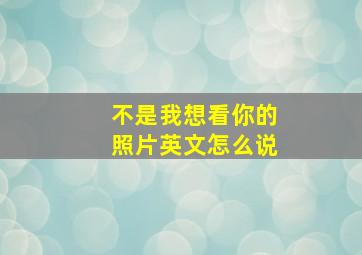 不是我想看你的照片英文怎么说